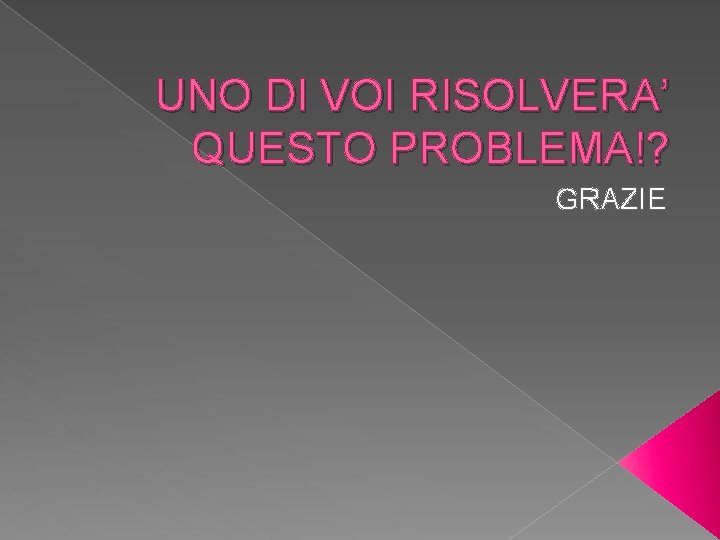 UNO DI VOI RISOLVERA’ QUESTO PROBLEMA!?

GRAZIE